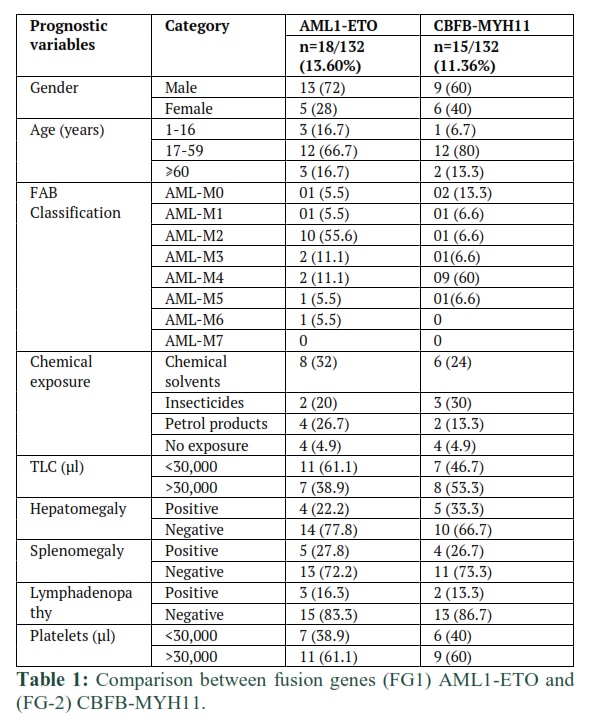 | Prognostic variables | Category | AML1-ETO n=18/132 (13.60%) | CBFB-MYH11 n=15/132 (11.36%) |
|---|---|---|---|
| Gender | Male | 13 (72) | 9 (60) |
| | Female | 5 (28) | 6 (40) |
| Age (years) | 1-16 | 3 (16.7) | 1 (6.7) |
| | 17-59 | 12 (66.7) | 12 (80) |
| | ≥60 | 3 (16.7) | 2 (13.3) |
| FAB Classification | AML-M0 | 01 (5.5) | 02 (13.3) |
| | AML-M1 | 01 (5.5) | 01 (6.6) |
| | AML-M2 | 10 (55.6) | 01 (6.6) |
| | AML-M3 | 2 (11.1) | 01(6.6) |
| | AML-M4 | 2 (11.1) | 09 (60) |
| | AML-M5 | 1 (5.5) | 01(6.6) |
| | AML-M6 | 1 (5.5) | 0 |
| | AML-M7 | 0 | 0 |
| Chemical exposure | Chemical solvents | 8 (32) | 6 (24) |
| | Insecticides | 2 (20) | 3 (30) |
| | Petrol products | 4 (26.7) | 2 (13.3) |
| | No exposure | 4 (4.9) | 4 (4.9) |
| TLC (μl) | <30,000 | 11 (61.1) | 7 (46.7) |
| | >30,000 | 7 (38.9) | 8 (53.3) |
| Hepatomegaly | Positive | 4 (22.2) | 5 (33.3) |
| | Negative | 14 (77.8) | 10 (66.7) |
| Splenomegaly | Positive | 5 (27.8) | 4 (26.7) |
| | Negative | 13 (72.2) | 11 (73.3) |
| Lymphadenopathy | Positive | 3 (16.3) | 2 (13.3) |
| | Negative | 15 (83.3) | 13 (86.7) |
| Platelets (μl) | <30,000 | 7 (38.9) | 6 (40) |
| | >30,000 | 11 (61.1) | 9 (60) |

**Table 1:** Comparison between fusion genes (FG1) AML1-ETO and (FG-2) CBFB-MYH11.